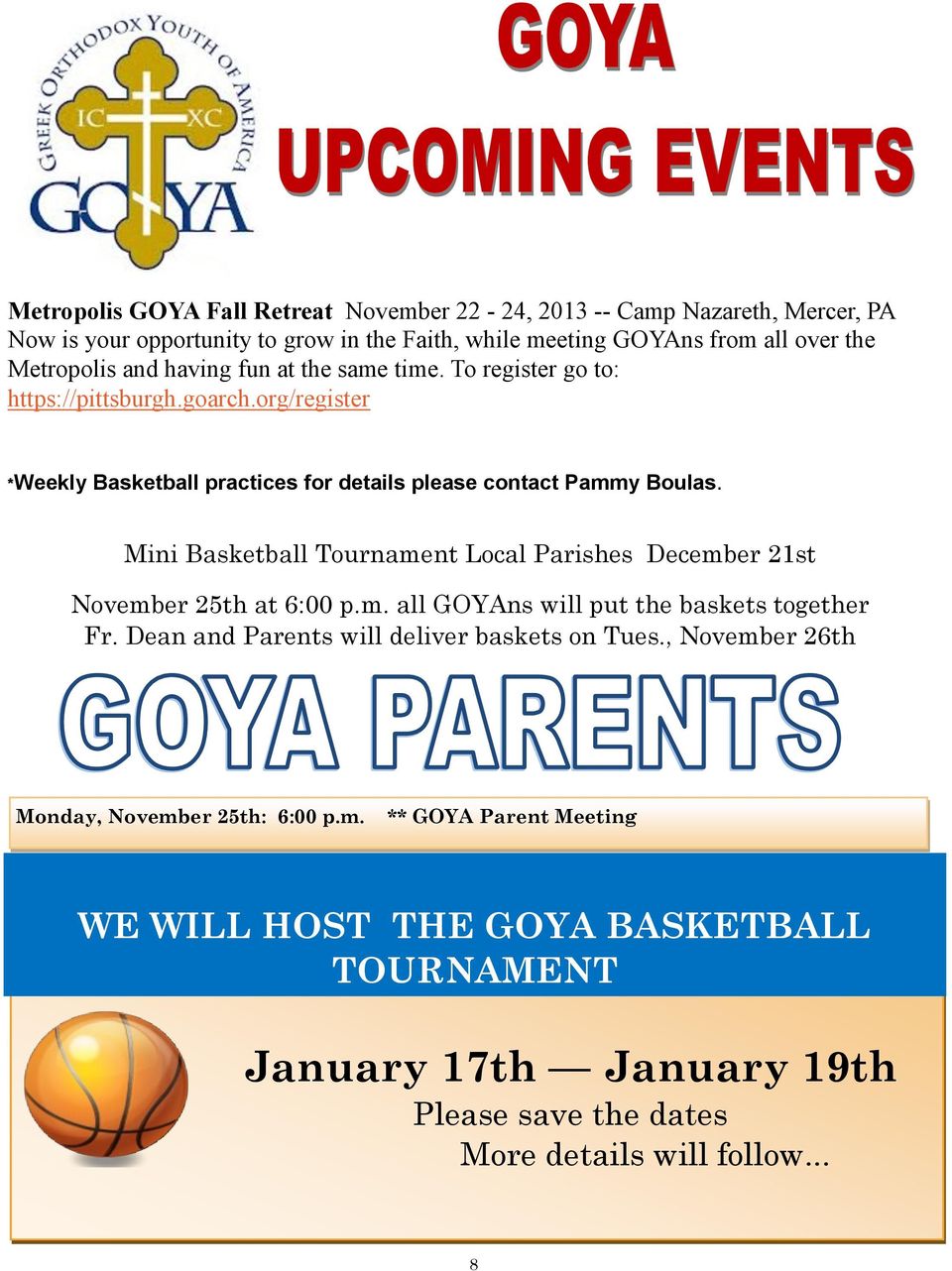 GREEK ORTHODOX YOUTH OF AMERICA
IC XC
GOYA

GOYA
UPCOMING EVENTS

Metropolis GOYA Fall Retreat November 22 - 24, 2013 -- Camp Nazareth, Mercer, PA
Now is your opportunity to grow in the Faith, while meeting GOYAns from all over the Metropolis and having fun at the same time. To register go to: https://pittsburgh.goarch.org/register

*Weekly Basketball practices for details please contact Pammy Boulas.

Mini Basketball Tournament Local Parishes December 21st

November 25th at 6:00 p.m. all GOYAns will put the baskets together
Fr. Dean and Parents will deliver baskets on Tues., November 26th

GOYA PARENTS

Monday, November 25th: 6:00 p.m. ** GOYA Parent Meeting

WE WILL HOST THE GOYA BASKETBALL TOURNAMENT

January 17th — January 19th
Please save the dates
More details will follow...

8